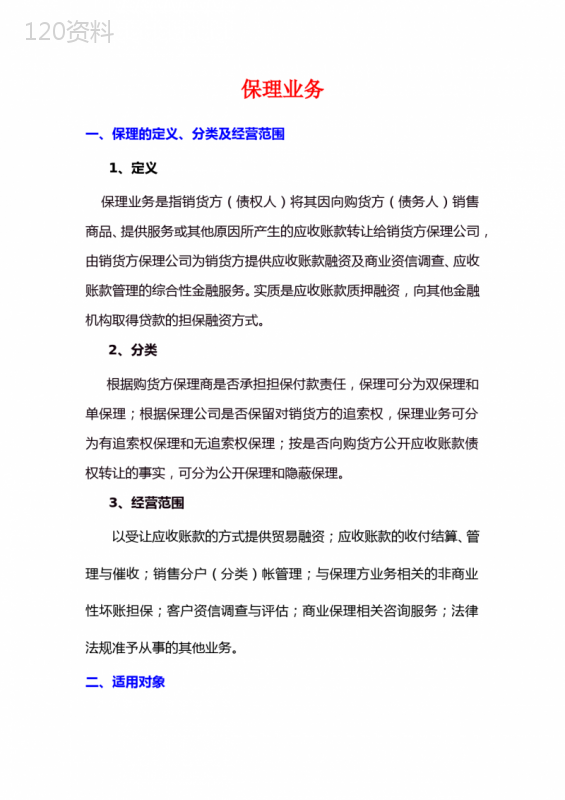 120资料

保理业务

一、保理的定义、分类及经营范围

1、定义

保理业务是指销货方（债权人）将其因向购货方（债务人）销售商品、提供服务或其他原因所产生的应收账款转让给销货方保理公司，由销货方保理公司为销货方提供应收账款融资及商业资信调查、应收账款管理的综合性金融服务。实质是应收账款质押融资，向其他金融机构取得贷款的担保融资方式。

2、分类

根据购货方保理商是否承担担保付款责任，保理可分为双保理和单保理；根据保理公司是否保留对销货方的追索权，保理业务可分为有追索权保理和无追索权保理；按是否向购货方公开应收账款债权转让的事实，可分为公开保理和隐蔽保理。

3、经营范围

以受让应收账款的方式提供贸易融资；应收账款的收付结算、管理与催收；销售分户（分类）帐管理；与保理方业务相关的非商业性坏账担保；客户资信调查与评估；商业保理相关咨询服务；法律法规准予从事的其他业务。

二、适用对象